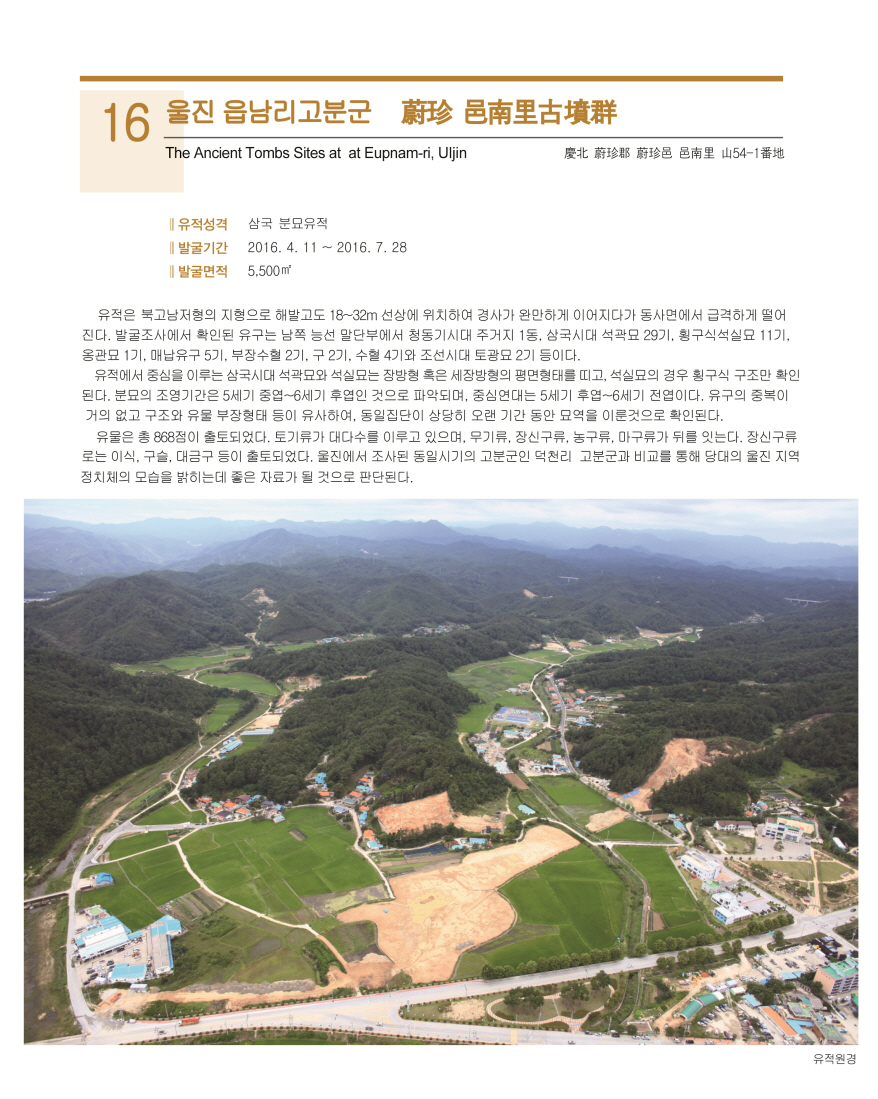 16 울진 읍남리고분군 蔚珍 邑南里古墳群

The Ancient Tombs Sites at at Eupnam-ri, Uljin

慶北 蔚珍郡 蔚珍邑 邑南里 山54-1番地

‖ 유적성격 삼국 분묘유적
‖ 발굴기간 2016. 4. 11 ~ 2016. 7. 28
‖ 발굴면적 5,500㎡

유적은 북고남저형의 지형으로 해발고도 18~32m 선상에 위치하여 경사가 완만하게 이어지다가 동사면에서 급격하게 떨어진다. 발굴조사에서 확인된 유구는 남쪽 능선 말단부에서 청동기시대 주거지 1동, 삼국시대 석곽묘 29기, 횡구식석실묘 11기, 옹관묘 1기, 매납유구 5기, 부장수혈 2기, 구 2기, 수혈 4기와 조선시대 토광묘 2기 등이다.

유적에서 중심을 이루는 삼국시대 석곽묘와 석실묘는 장방형 혹은 세장방형의 평면형태를 띠고, 석실묘의 경우 횡구식 구조만 확인된다. 분묘의 조영기간은 5세기 중엽~6세기 후엽인 것으로 파악되며, 중심연대는 5세기 후엽~6세기 전엽이다. 유구의 중복이 거의 없고 구조와 유물 부장형태 등이 유사하여, 동일집단이 상당히 오랜 기간 동안 묘역을 이룬것으로 확인된다.

유물은 총 868점이 출토되었다. 토기류가 대다수를 이루고 있으며, 무기류, 장신구류, 농구류, 마구류가 뒤를 잇는다. 장신구류로는 이식, 구슬, 대금구 등이 출토되었다. 울진에서 조사된 동일시기의 고분군인 덕천리 고분군과 비교를 통해 당대의 울진 지역 정치체의 모습을 밝히는데 좋은 자료가 될 것으로 판단된다.

유적원경